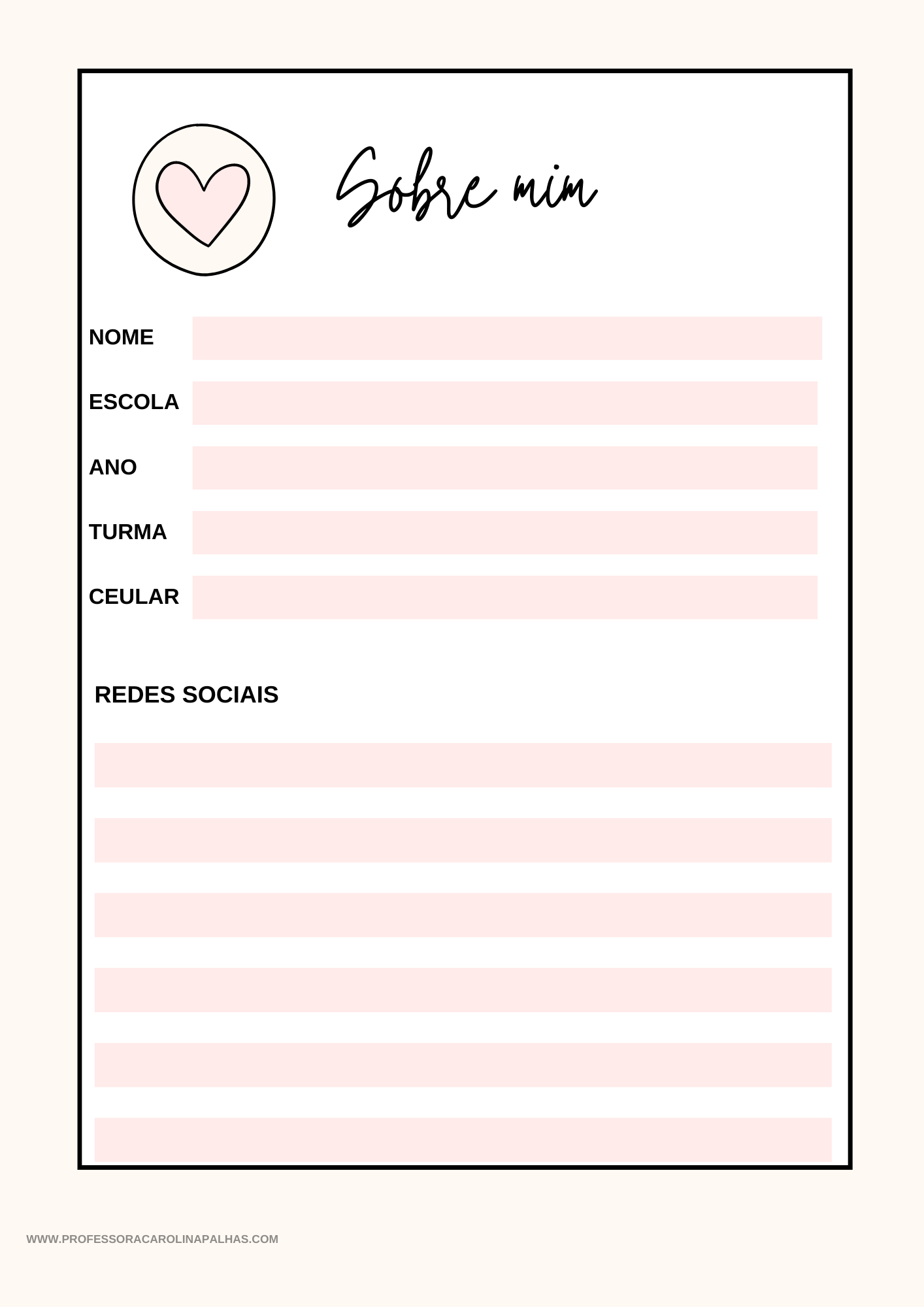 Sobre mim

NOME

ESCOLA

ANO

TURMA

CEULAR

REDES SOCIAIS

WWW.PROFESSORACAROLINAPALHAS.COM